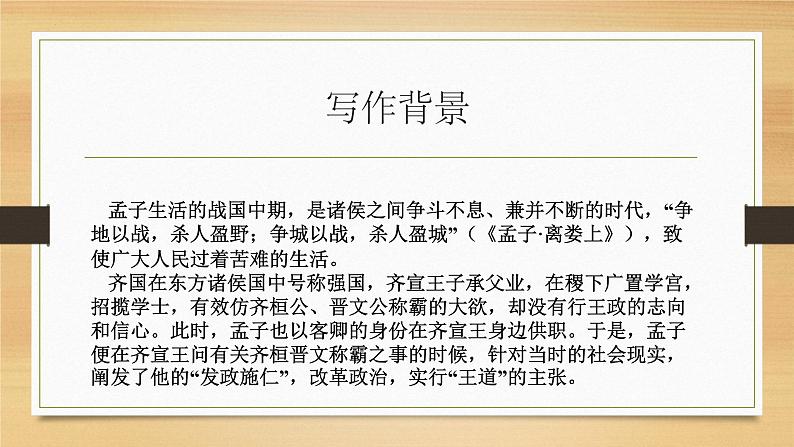 写作背景

孟子生活的战国中期，是诸侯之间争斗不息、兼并不断的时代，“争地以战，杀人盈野；争城以战，杀人盈城”（《孟子·离娄上》），致使广大人民过着苦难的生活。

齐国在东方诸侯国中号称强国，齐宣王子承父业，在稷下广置学宫，招揽学士，有效仿齐桓公、晋文公称霸的大欲，却没有行王政的志向和信心。此时，孟子也以客卿的身份在齐宣王身边供职。于是，孟子便在齐宣王问有关齐桓晋文称霸之事的时候，针对当时的社会现实，阐发了他的“发政施仁”，改革政治，实行“王道”的主张。